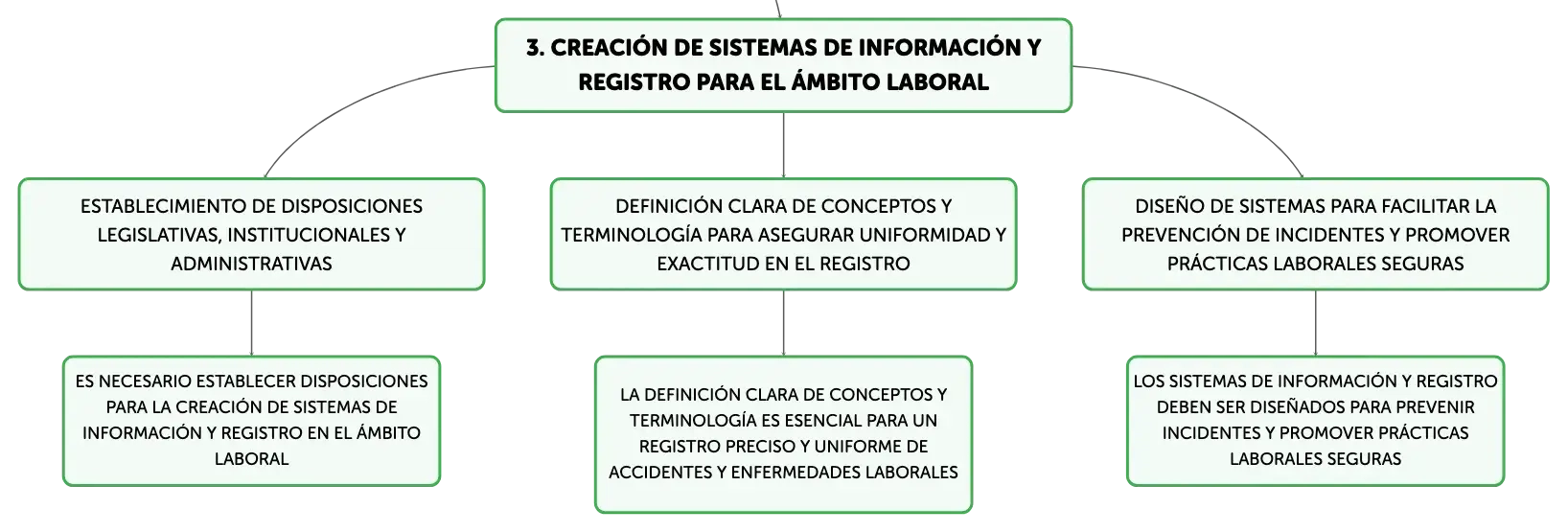 3. CREACIÓN DE SISTEMAS DE INFORMACIÓN Y REGISTRO PARA EL ÁMBITO LABORAL

ESTABLECIMIENTO DE DISPOSICIONES LEGISLATIVAS, INSTITUCIONALES Y ADMINISTRATIVAS

ES NECESARIO ESTABLECER DISPOSICIONES PARA LA CREACIÓN DE SISTEMAS DE INFORMACIÓN Y REGISTRO EN EL ÁMBITO LABORAL

DEFINICIÓN CLARA DE CONCEPTOS Y TERMINOLOGÍA PARA ASEGURAR UNIFORMIDAD Y EXACTITUD EN EL REGISTRO

LA DEFINICIÓN CLARA DE CONCEPTOS Y TERMINOLOGÍA ES ESENCIAL PARA UN REGISTRO PRECISO Y UNIFORME DE ACCIDENTES Y ENFERMEDADES LABORALES

DISEÑO DE SISTEMAS PARA FACILITAR LA PREVENCIÓN DE INCIDENTES Y PROMOVER PRÁCTICAS LABORALES SEGURAS

LOS SISTEMAS DE INFORMACIÓN Y REGISTRO DEBEN SER DISEÑADOS PARA PREVENIR INCIDENTES Y PROMOVER PRÁCTICAS LABORALES SEGURAS